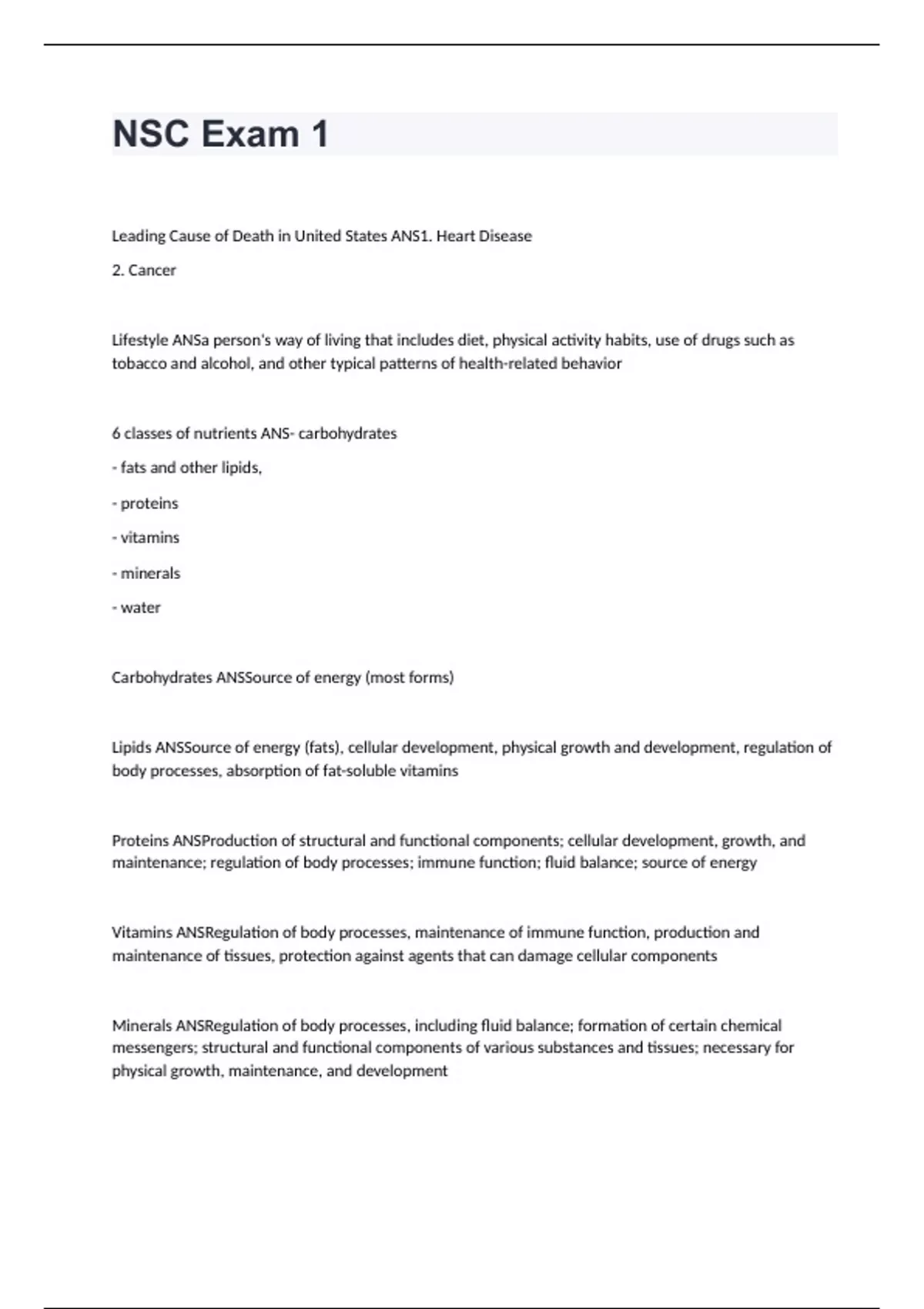 NSC Exam 1

Leading Cause of Death in United States ANS1. Heart Disease

2. Cancer

Lifestyle ANSa person's way of living that includes diet, physical activity habits, use of drugs such as tobacco and alcohol, and other typical patterns of health-related behavior

6 classes of nutrients ANS- carbohydrates

- fats and other lipids,

- proteins

- vitamins

- minerals

- water

Carbohydrates ANSSource of energy (most forms)

Lipids ANSSource of energy (fats), cellular development, physical growth and development, regulation of body processes, absorption of fat-soluble vitamins

Proteins ANSProduction of structural and functional components; cellular development, growth, and maintenance; regulation of body processes; immune function; fluid balance; source of energy

Vitamins ANSRegulation of body processes, maintenance of immune function, production and maintenance of tissues, protection against agents that can damage cellular components

Minerals ANSRegulation of body processes, including fluid balance; formation of certain chemical messengers; structural and functional components of various substances and tissues; necessary for physical growth, maintenance, and development